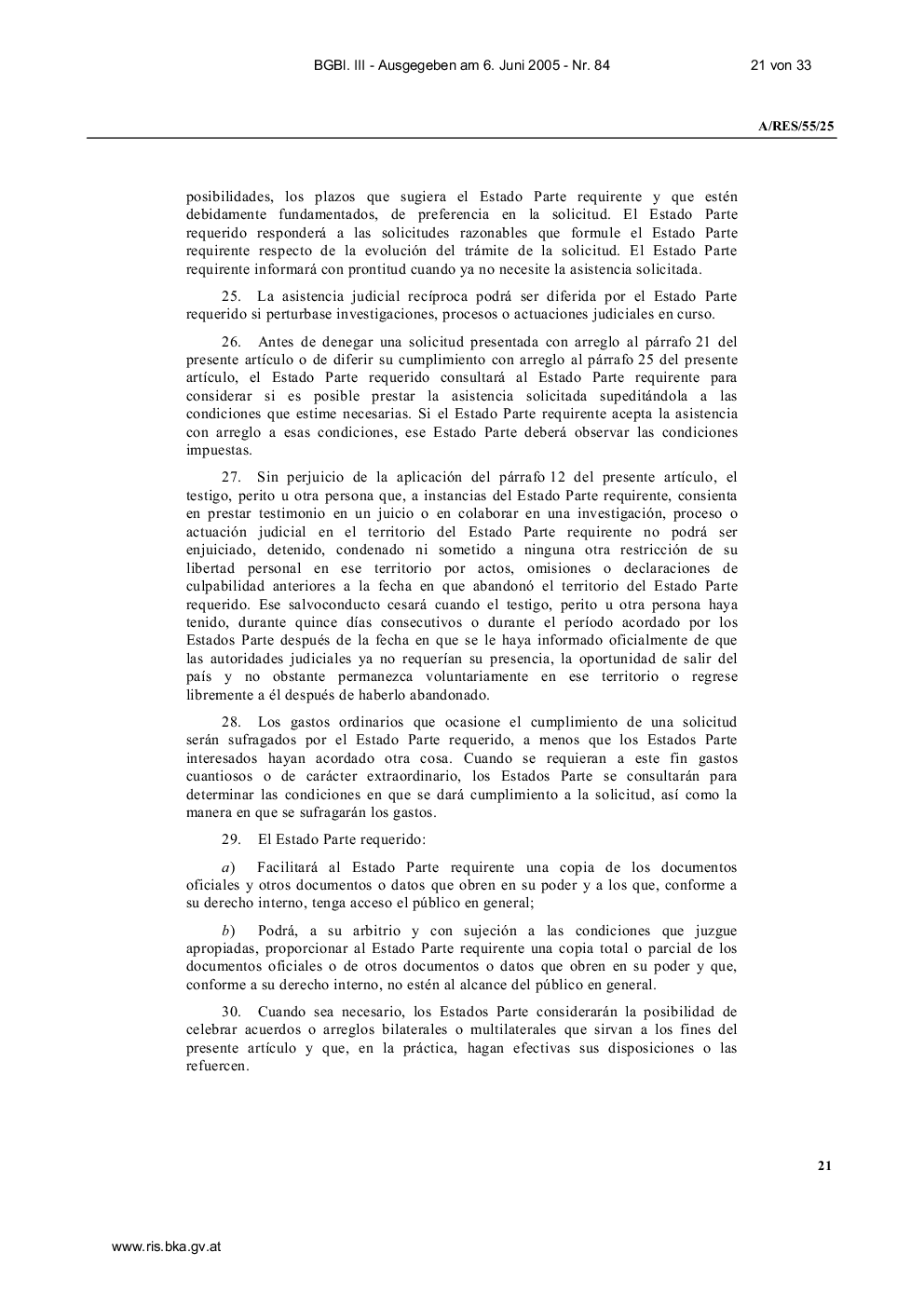 BGBl. III - Ausgegeben am 6. Juni 2005 - Nr. 84

21 von 33

A/RES/55/25

posibilidades, los plazos que sugiera el Estado Parte requirente y que estén debidamente fundamentados, de preferencia en la solicitud. El Estado Parte requerido responderá a las solicitudes razonables que formule el Estado Parte requirente respecto de la evolución del trámite de la solicitud. El Estado Parte requirente informará con prontitud cuando ya no necesite la asistencia solicitada.

25. La asistencia judicial recíproca podrá ser diferida por el Estado Parte requerido si perturbase investigaciones, procesos o actuaciones judiciales en curso.

26. Antes de denegar una solicitud presentada con arreglo al párrafo 21 del presente artículo o de diferir su cumplimiento con arreglo al párrafo 25 del presente artículo, el Estado Parte requerido consultará al Estado Parte requirente para considerar si es posible prestar la asistencia solicitada supeditándola a las condiciones que estime necesarias. Si el Estado Parte requirente acepta la asistencia con arreglo a esas condiciones, ese Estado Parte deberá observar las condiciones impuestas.

27. Sin perjuicio de la aplicación del párrafo 12 del presente artículo, el testigo, perito u otra persona que, a instancias del Estado Parte requirente, consienta en prestar testimonio en un juicio o en colaborar en una investigación, proceso o actuación judicial en el territorio del Estado Parte requirente no podrá ser enjuiciado, detenido, condenado ni sometido a ninguna otra restricción de su libertad personal en ese territorio por actos, omisiones o declaraciones de culpabilidad anteriores a la fecha en que abandonó el territorio del Estado Parte requerido. Ese salvoconducto cesará cuando el testigo, perito u otra persona haya tenido, durante quince días consecutivos o durante el período acordado por los Estados Parte después de la fecha en que se le haya informado oficialmente de que las autoridades judiciales ya no requerían su presencia, la oportunidad de salir del país y no obstante permanezca voluntariamente en ese territorio o regrese libremente a él después de haberlo abandonado.

28. Los gastos ordinarios que ocasione el cumplimiento de una solicitud serán sufragados por el Estado Parte requerido, a menos que los Estados Parte interesados hayan acordado otra cosa. Cuando se requieran a este fin gastos cuantiosos o de carácter extraordinario, los Estados Parte se consultarán para determinar las condiciones en que se dará cumplimiento a la solicitud, así como la manera en que se sufragarán los gastos.

29. El Estado Parte requerido:

a) Facilitará al Estado Parte requirente una copia de los documentos oficiales y otros documentos o datos que obren en su poder y a los que, conforme a su derecho interno, tenga acceso el público en general;

b) Podrá, a su arbitrio y con sujeción a las condiciones que juzgue apropiadas, proporcionar al Estado Parte requirente una copia total o parcial de los documentos oficiales o de otros documentos o datos que obren en su poder y que, conforme a su derecho interno, no estén al alcance del público en general.

30. Cuando sea necesario, los Estados Parte considerarán la posibilidad de celebrar acuerdos o arreglos bilaterales o multilaterales que sirvan a los fines del presente artículo y que, en la práctica, hagan efectivas sus disposiciones o las refuercen.

21

www.ris.bka.gv.at